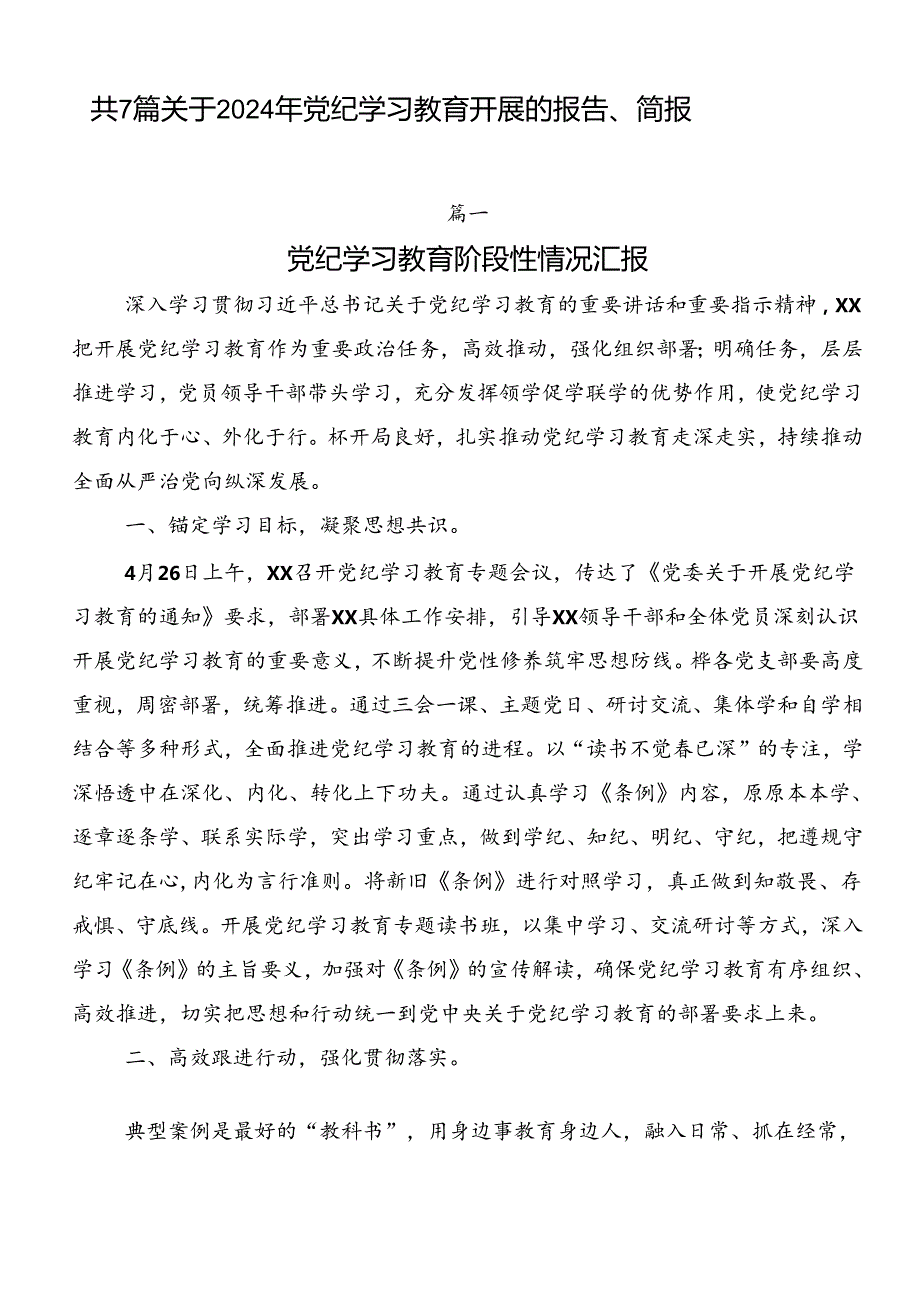 共7篇关于2024年党纪学习教育开展的报告、简报

篇一

党纪学习教育阶段性情况汇报

深入学习贯彻习近平总书记关于党纪学习教育的重要讲话和重要指示精神，XX把开展党纪学习教育作为重要政治任务，高效推动，强化组织部署；明确任务，层层推进学习，党员领导干部带头学习，充分发挥领学促学联学的优势作用，使党纪学习教育内化于心、外化于行。杯开局良好，扎实推动党纪学习教育走深走实，持续推动全面从严治党向纵深发展。

一、锚定学习目标，凝聚思想共识。

4月26日上午，XX召开党纪学习教育专题会议，传达了《党委关于开展党纪学习教育的通知》要求，部署XX具体工作安排，引导XX领导干部和全体党员深刻认识开展党纪学习教育的重要意义，不断提升党性修养筑牢思想防线。桦各党支部要高度重视，周密部署，统筹推进。通过三会一课、主题党日、研讨交流、集体学和自学相结合等多种形式，全面推进党纪学习教育的进程。以“读书不觉春已深”的专注，学深悟透中在深化、内化、转化上下功夫。通过认真学习《条例》内容，原原本本学、逐章逐条学、联系实际学，突出学习重点，做到学纪、知纪、明纪、守纪，把遵规守纪牢记在心，内化为言行准则。将新旧《条例》进行对照学习，真正做到知敬畏、存戒惧、守底线。开展党纪学习教育专题读书班，以集中学习、交流研讨等方式，深入学习《条例》的主旨要义，加强对《条例》的宣传解读，确保党纪学习教育有序组织、高效推进，切实把思想和行动统一到党中央关于党纪学习教育的部署要求上来。

二、高效跟进行动，强化贯彻落实。

典型案例是最好的“教科书”，用身边事教育身边人，融入日常、抓在经常，